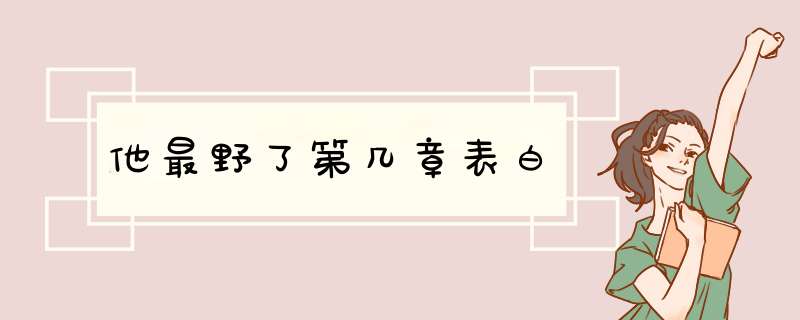 他最野了第几章表白